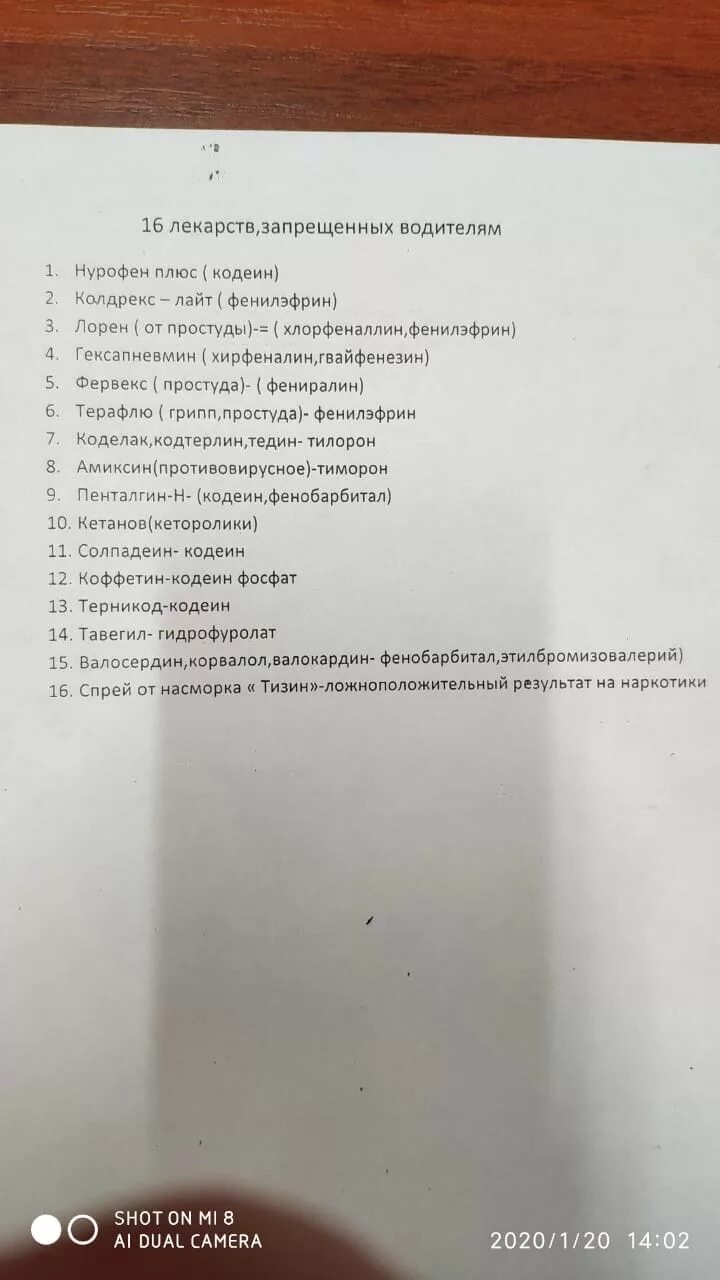 16 лекарств,запрещенных водителям

1. Нурофен плюс ( кодеин)
2. Колдрекс – лайт ( фенилэфрин)
3. Лорен ( от простуды)-= ( хлорфеналлин,фенилэфрин)
4. Гексапневмин ( хирфеналин,гвайфенезин)
5. Фервекс ( простуда)- ( фениралин)
6. Терафлю ( грипп,простуда)- фенилэфрин
7. Коделак,кодтерлин,тедин- тилорон
8. Амиксин(противовирусное)-тиморон
9. Пенталгин-Н- (кодеин,фенобарбитал)
10. Кетанов(кеторолики)
11. Солпадеин- кодеин
12. Коффетин-кодеин фосфат
13. Терникод-кодеин
14. Тавегил- гидрофуролат
15. Валосердин,корвалол,валокардин- фенобарбитал,этилбромизовалерий)
16. Спрей от насморка « Тизин»-ложноположительный результат на наркотики

SHOT ON MI 8
AI DUAL CAMERA
2020/1/20 14:02